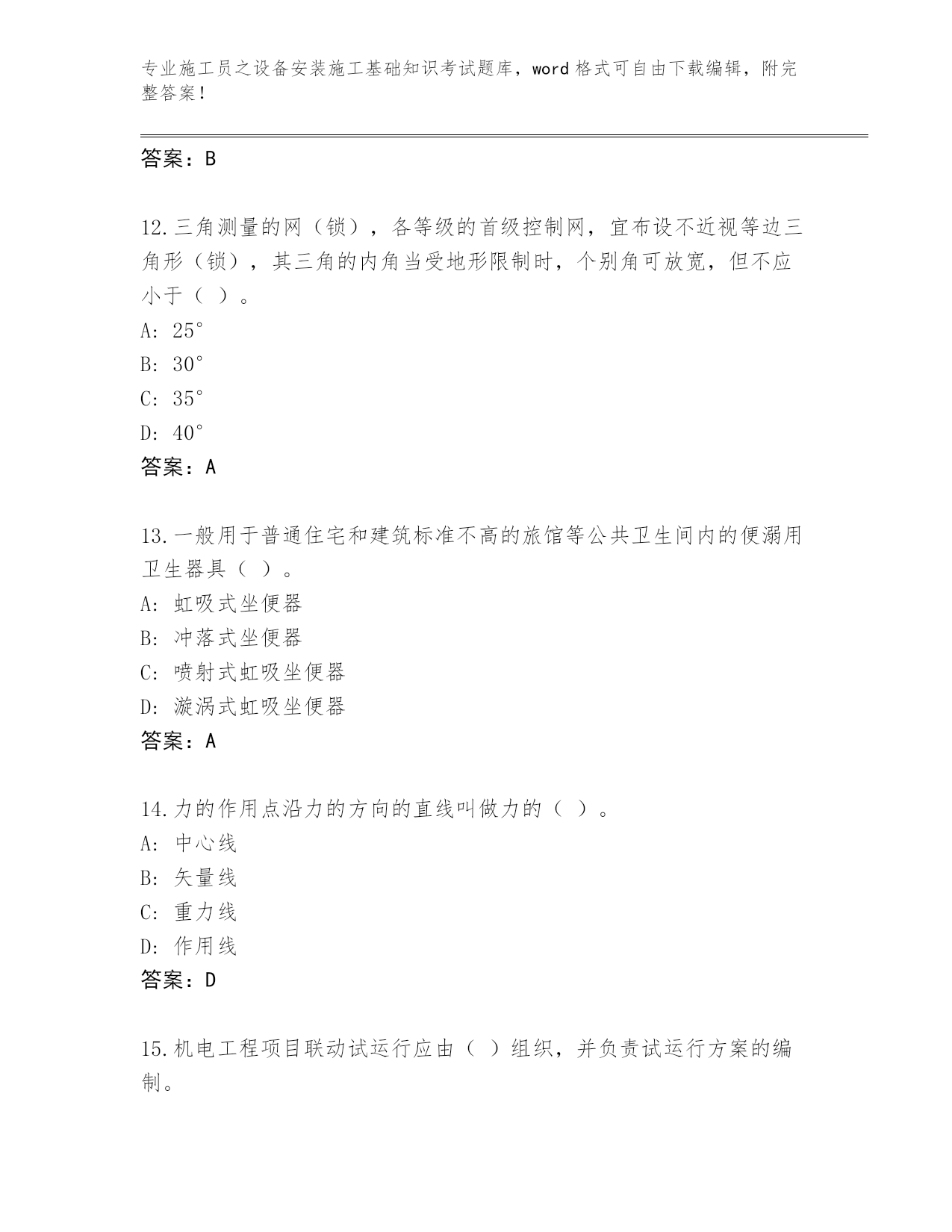 专业施工员之设备安装施工基础知识考试题库，word 格式可自由下载编辑，附完整答案！

答案：B

12.三角测量的网（锁），各等级的首级控制网，宜布设不近视等边三角形（锁），其三角的内角当受地形限制时，个别角可放宽，但不应小于（ ）。
A: 25°
B: 30°
C: 35°
D: 40°
答案：A

13.一般用于普通住宅和建筑标准不高的旅馆等公共卫生间内的便溺用卫生器具（ ）。
A: 虹吸式坐便器
B: 冲落式坐便器
C: 喷射式虹吸坐便器
D: 漩涡式虹吸坐便器
答案：A

14.力的作用点沿力的方向的直线叫做力的（ ）。
A: 中心线
B: 矢量线
C: 重力线
D: 作用线
答案：D

15.机电工程项目联动试运行应由（ ）组织，并负责试运行方案的编制。